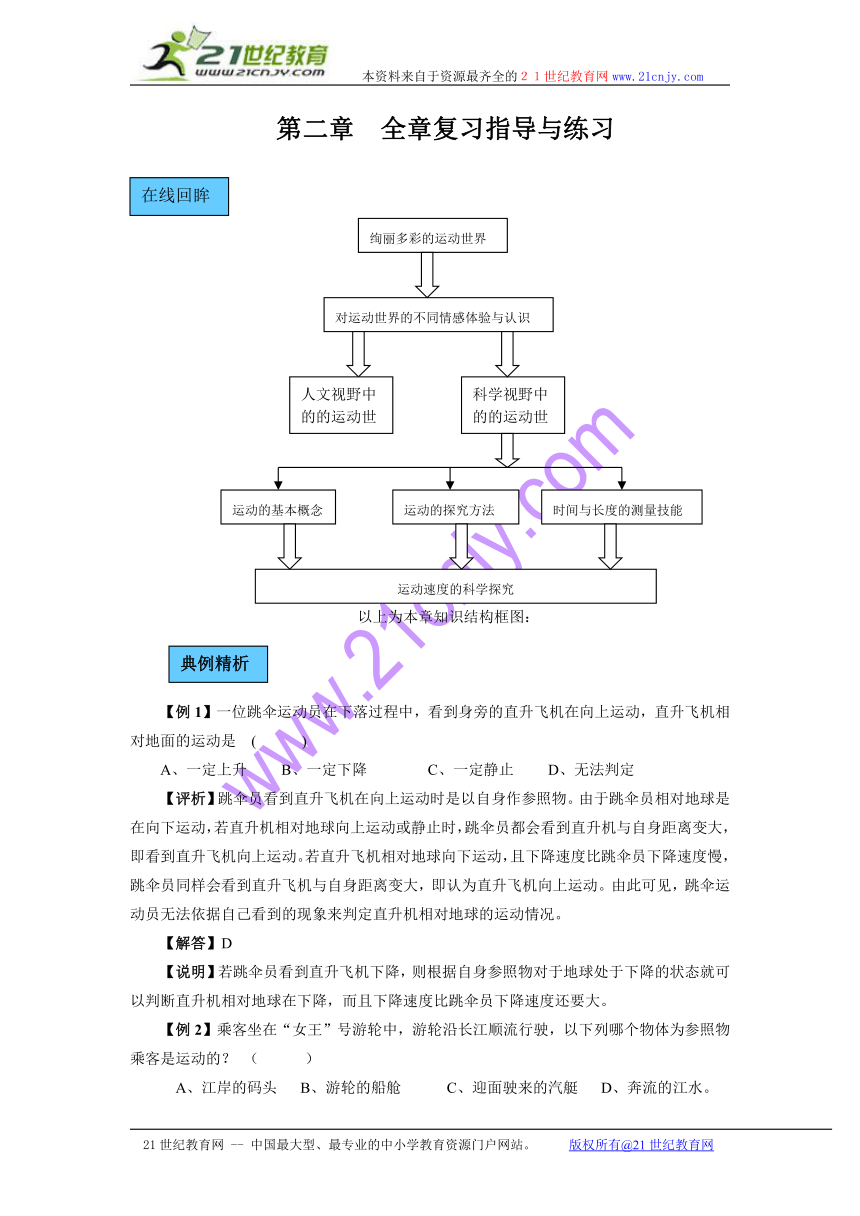 21世纪教育 www.21cnjy.com 本资料来自于资源最齐全的２１世纪教育网 www.21cnjy.com

第二章　全章复习指导与练习

在线回眸

绚丽多彩的运动世界

对运动世界的不同情感体验与认识

人文视野中的的运动世

科学视野中的的运动世

运动的基本概念

运动的探究方法

时间与长度的测量技能

运动速度的科学探究

以上为本章知识结构框图：

www.21cnjy.com

典例精析

【例 1】一位跳伞运动员在下落过程中，看到身旁的直升飞机在向上运动，直升飞机相对地面的运动是　(　　　)

A、一定上升　　B、一定下降　　　C、一定静止　　　D、无法判定

【评析】跳伞员看到直升飞机在向上运动时是以自身作参照物。由于跳伞员相对地球是在向下运动，若直升机相对地球向上运动或静止时，跳伞员都会看到直升机与自身距离变大，即看到直升飞机向上运动。若直升飞机相对地球向下运动，且下降速度比跳伞员下降速度慢，跳伞员同样会看到直升飞机与自身距离变大，即认为直升飞机向上运动。由此可见，跳伞运动员无法依据自己看到的现象来判定直升机相对地球的运动情况。

【解答】D

【说明】若跳伞员看到直升飞机下降，则根据自身参照物对于地球处于下降的状态就可以判断直升机相对地球在下降，而且下降速度比跳伞员下降速度还要大。

【例 2】乘客坐在“女王”号游轮中，游轮沿长江顺流行驶，以下列哪个物体为参照物乘客是运动的？　(　　　　)

A、江岸的码头　　B、游轮的船舱　　　C、迎面驶来的汽艇　　D、奔流的江水。

21 世纪教育网 -- 中国最大型、最专业的中小学教育资源门户网站。　　　版权所有@21 世纪教育网